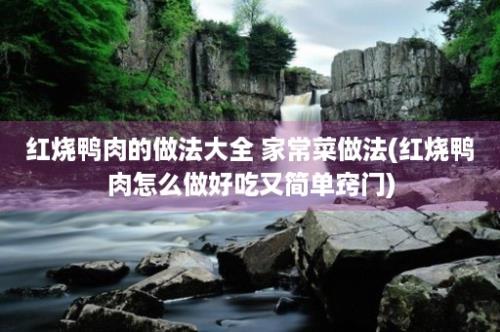 红烧鸭肉的做法大全 家常菜做法(红烧鸭肉怎么做好吃又简单窍门)